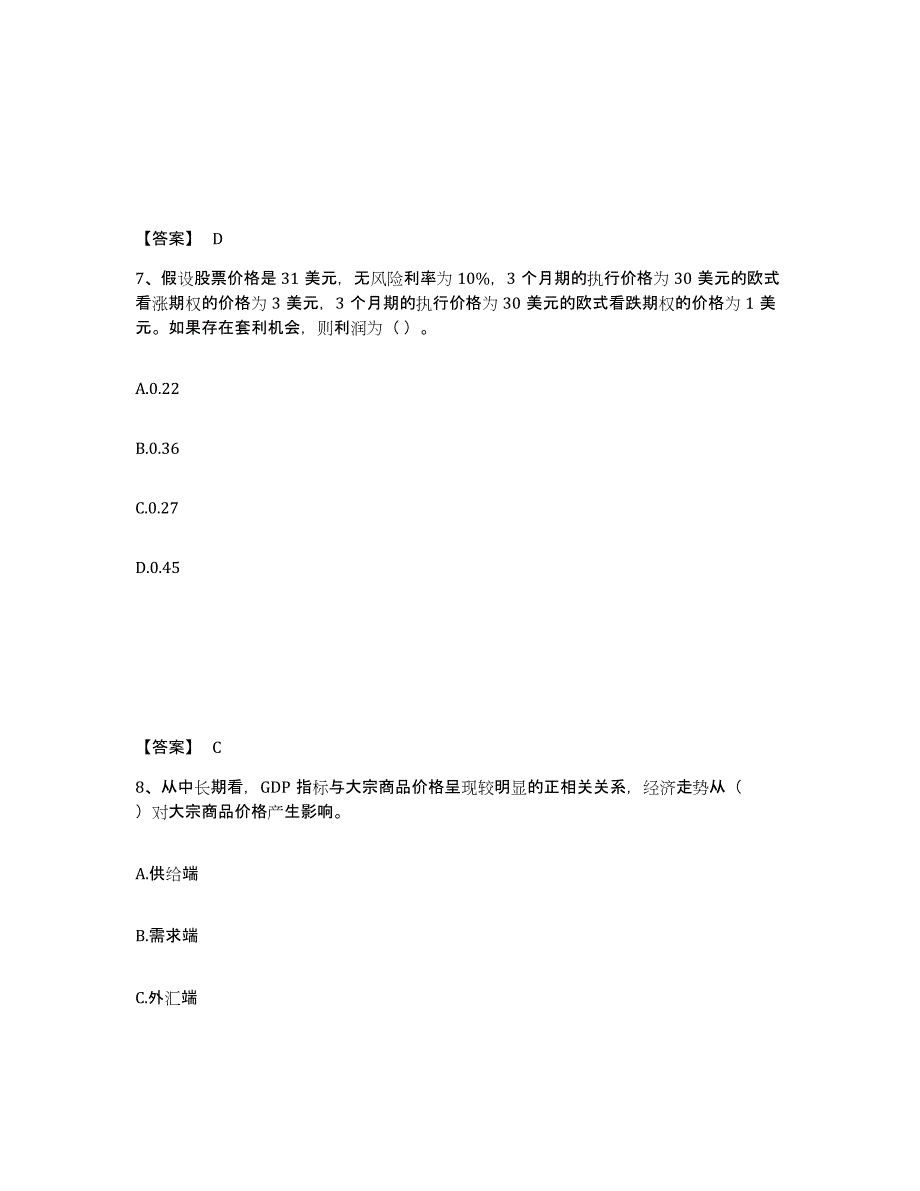 【答案】 D

7、假设股票价格是 31 美元，无风险利率为 10%，3 个月期的执行价格为 30 美元的欧式看涨期权的价格为 3 美元，3 个月期的执行价格为 30 美元的欧式看跌期权的价格为 1 美元。如果存在套利机会，则利润为（ ）。

A.0.22

B.0.36

C.0.27

D.0.45

【答案】 C

8、从中长期看，GDP 指标与大宗商品价格呈现较明显的正相关关系，经济走势从（ ）对大宗商品价格产生影响。

A.供给端

B.需求端

C.外汇端